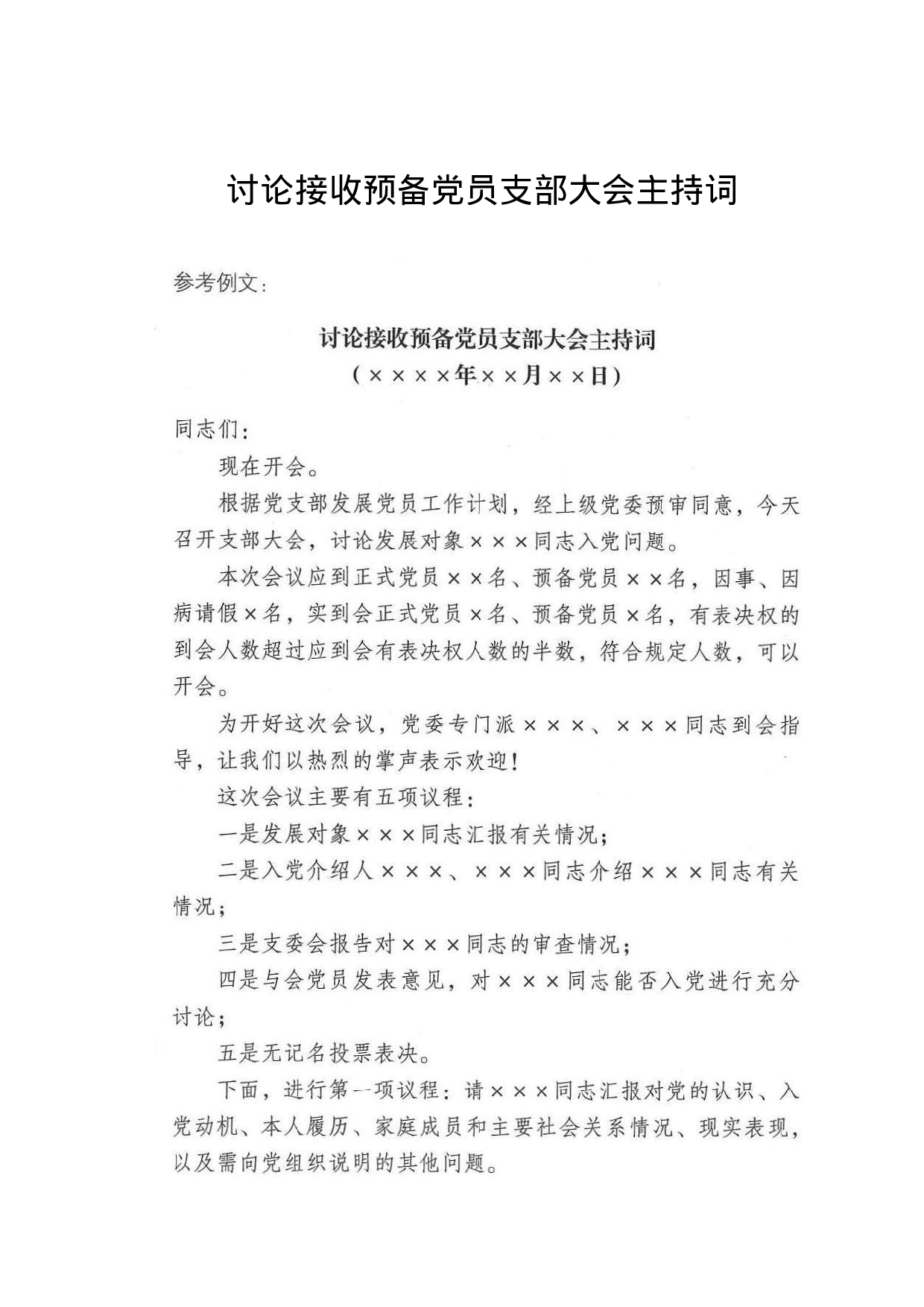 讨论接收预备党员支部大会主持词

参考例文：

讨论接收预备党员支部大会主持词
（××××年××月××日）

同志们：

现在开会。

根据党支部发展党员工作计划，经上级党委预审同意，今天召开支部大会，讨论发展对象×××同志入党问题。

本次会议应到正式党员××名、预备党员××名，因事、因病请假×名，实到会正式党员×名、预备党员×名，有表决权的到会人数超过应到会有表决权人数的半数，符合规定人数，可以开会。

为开好这次会议，党委专门派×××、×××同志到会指导，让我们以热烈的掌声表示欢迎！

这次会议主要有五项议程：

一是发展对象×××同志汇报有关情况；

二是入党介绍人×××、×××同志介绍×××同志有关情况；

三是支委会报告对×××同志的审查情况；

四是与会党员发表意见，对×××同志能否入党进行充分讨论；

五是无记名投票表决。

下面，进行第一项议程：请×××同志汇报对党的认识、入党动机、本人履历、家庭成员和主要社会关系情况、现实表现，以及需向党组织说明的其他问题。